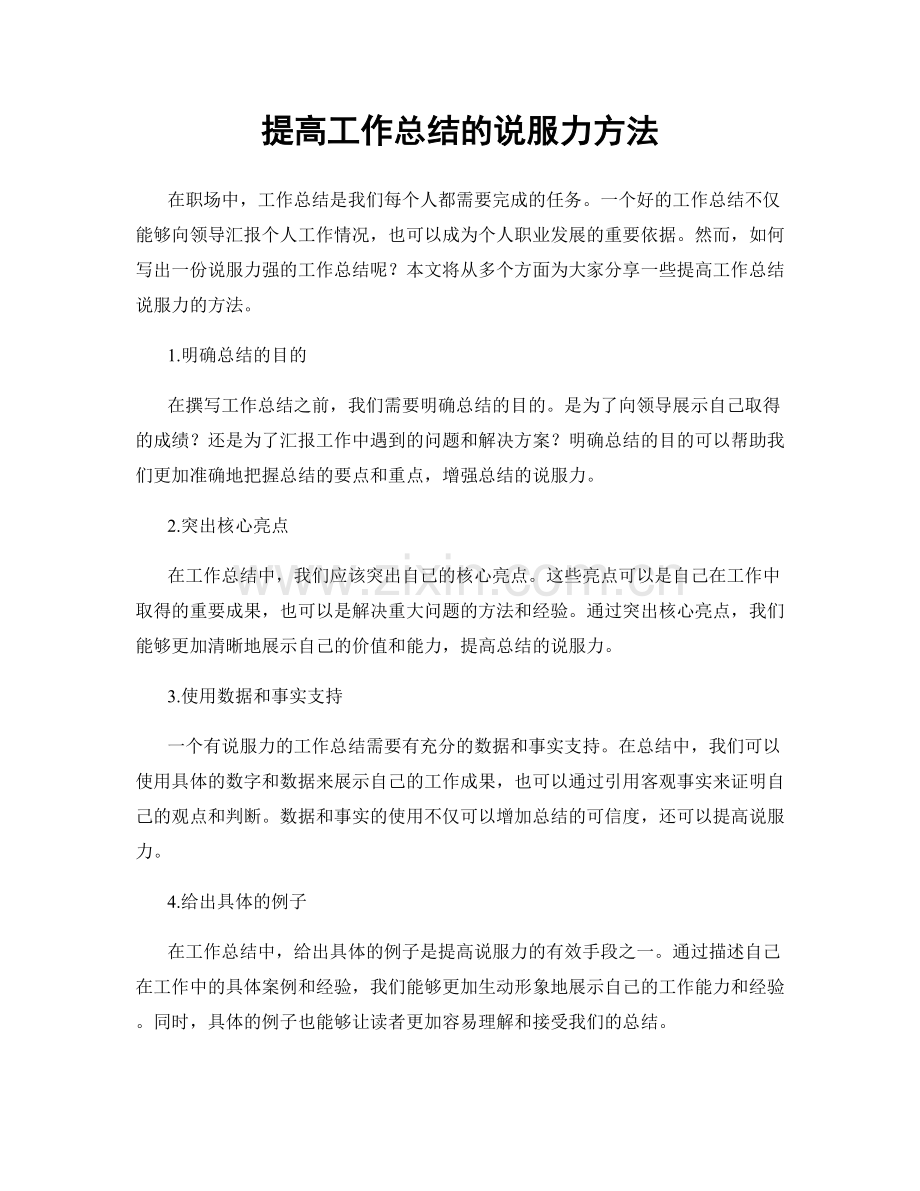 提高工作总结的说服力方法

在职场中，工作总结是我们每个人都需要完成的任务。一个好的工作总结不仅能够向领导汇报个人工作情况，也可以成为个人职业发展的重要依据。然而，如何写出一份说服力强的工作总结呢？本文将从多个方面为大家分享一些提高工作总结说服力的方法。

1.明确总结的目的

在撰写工作总结之前，我们需要明确总结的目的。是为了向领导展示自己取得的成绩？还是为了汇报工作中遇到的问题和解决方案？明确总结的目的可以帮助我们更加准确地把握总结的要点和重点，增强总结的说服力。

2.突出核心亮点

在工作总结中，我们应该突出自己的核心亮点。这些亮点可以是自己在工作中取得的重要成果，也可以是解决重大问题的方法和经验。通过突出核心亮点，我们能够更加清晰地展示自己的价值和能力，提高总结的说服力。

3.使用数据和事实支持

一个有说服力的工作总结需要有充分的数据和事实支持。在总结中，我们可以使用具体的数字和数据来展示自己的工作成果，也可以通过引用客观事实来证明自己的观点和判断。数据和事实的使用不仅可以增加总结的可信度，还可以提高说服力。

4.给出具体的例子

在工作总结中，给出具体的例子是提高说服力的有效手段之一。通过描述自己在工作中的具体案例和经验，我们能够更加生动形象地展示自己的工作能力和经验。同时，具体的例子也能够让读者更加容易理解和接受我们的总结。

www.zixin.com.cn